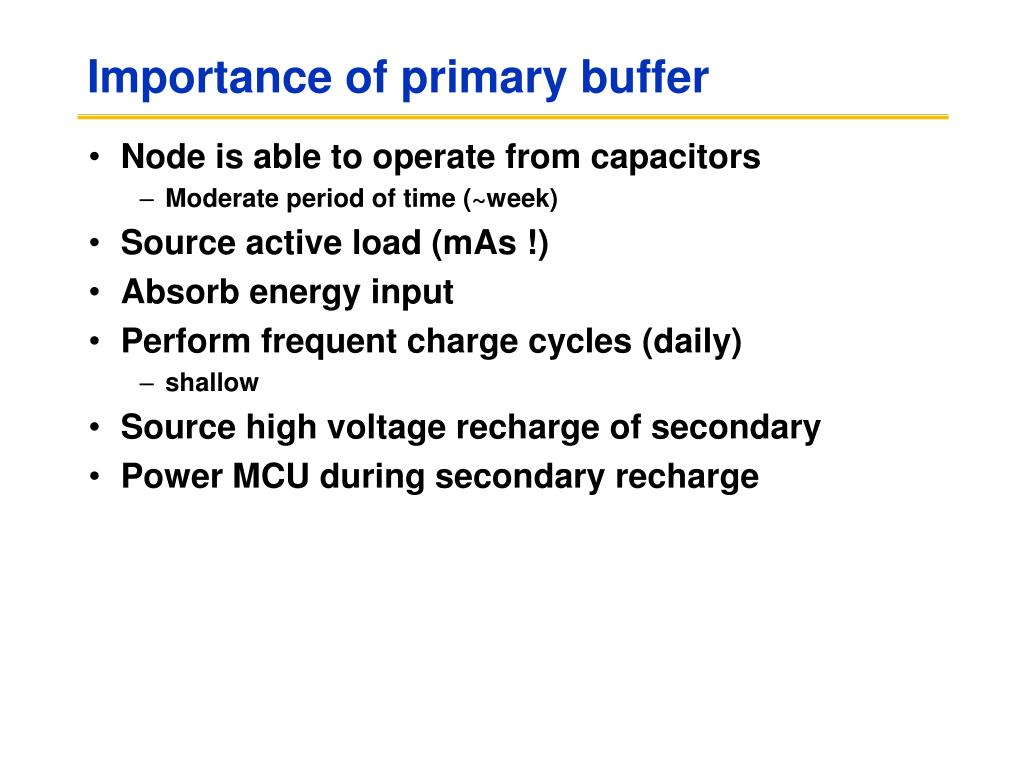 Importance of primary buffer

• Node is able to operate from capacitors
  – Moderate period of time (~week)
• Source active load (mAs !)
• Absorb energy input
• Perform frequent charge cycles (daily)
  – shallow
• Source high voltage recharge of secondary
• Power MCU during secondary recharge